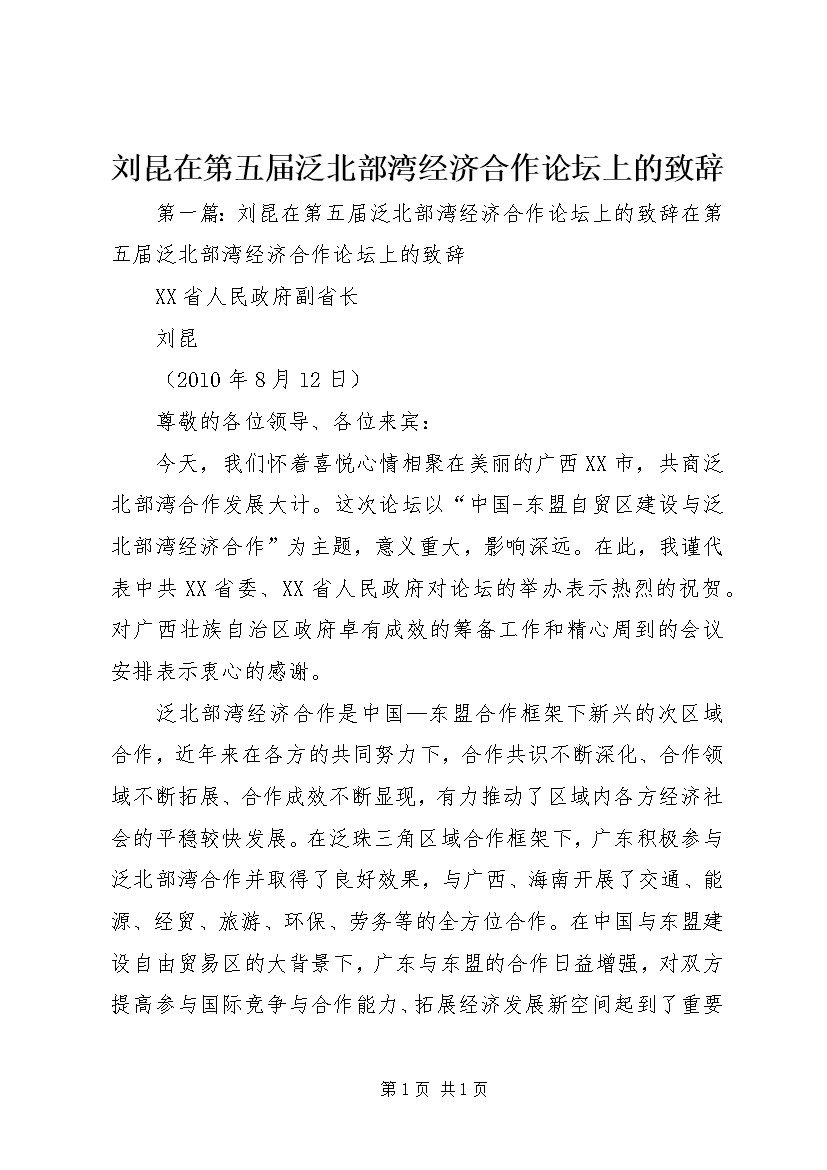 刘昆在第五届泛北部湾经济合作论坛上的致辞

第一篇：刘昆在第五届泛北部湾经济合作论坛上的致辞在第五届泛北部湾经济合作论坛上的致辞

XX省人民政府副省长

刘昆

（2010年8月12日）

尊敬的各位领导、各位来宾：

今天，我们怀着喜悦心情相聚在美丽的广西XX市，共商泛北部湾合作发展大计。这次论坛以“中国-东盟自贸区建设与泛北部湾经济合作”为主题，意义重大，影响深远。在此，我谨代表中共XX省委、XX省人民政府对论坛的举办表示热烈的祝贺。对广西壮族自治区政府卓有成效的筹备工作和精心周到的会议安排表示衷心的感谢。

泛北部湾经济合作是中国—东盟合作框架下新兴的次区域合作，近年来在各方的共同努力下，合作共识不断深化、合作领域不断拓展、合作成效不断显现，有力推动了区域内各方经济社会的平稳较快发展。在泛珠三角区域合作框架下，广东积极参与泛北部湾合作并取得了良好效果，与广西、海南开展了交通、能源、经贸、旅游、环保、劳务等的全方位合作。在中国与东盟建设自由贸易区的大背景下，广东与东盟的合作日益增强，对双方提高参与国际竞争与合作能力、拓展经济发展新空间起到了重要

第1页 共1页